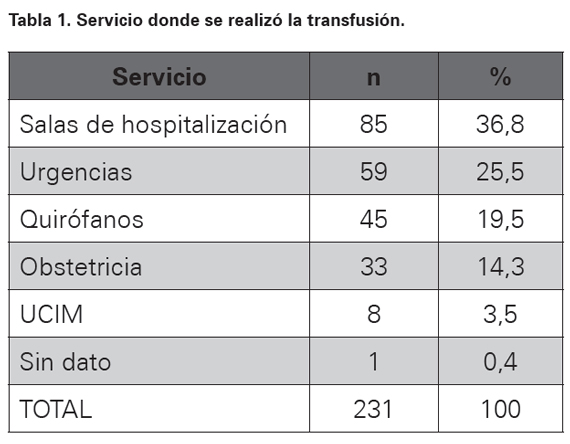 Tabla 1. Servicio donde se realizó la transfusión.

| Servicio | n | % |
|---|---|---|
| Salas de hospitalización | 85 | 36,8 |
| Urgencias | 59 | 25,5 |
| Quirófanos | 45 | 19,5 |
| Obstetricia | 33 | 14,3 |
| UCIM | 8 | 3,5 |
| Sin dato | 1 | 0,4 |
| TOTAL | 231 | 100 |